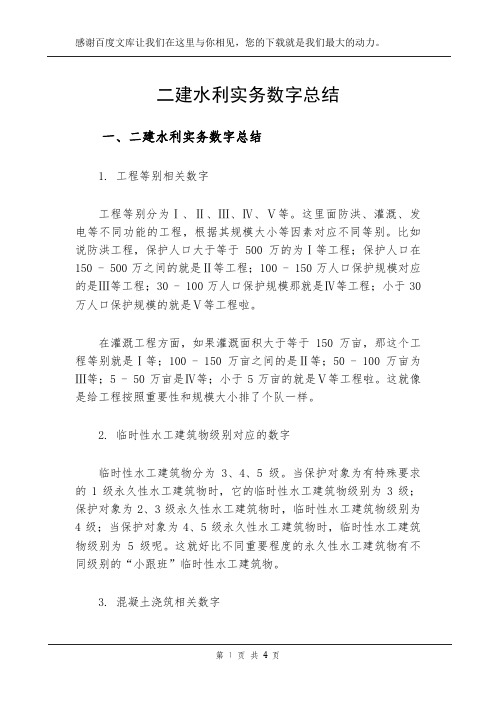 感谢百度文库让我们在这里与你相见，您的下载就是我们最大的动力。

二建水利实务数字总结

一、二建水利实务数字总结

1. 工程等别相关数字

工程等别分为Ⅰ、Ⅱ、Ⅲ、Ⅳ、Ⅴ等。这里面防洪、灌溉、发电等不同功能的工程，根据其规模大小等因素对应不同等别。比如说防洪工程，保护人口大于等于 500 万的为Ⅰ等工程；保护人口在 150 - 500 万之间的就是Ⅱ等工程；100 - 150 万人口保护规模对应的是Ⅲ等工程；30 - 100 万人口保护规模那就是Ⅳ等工程；小于 30 万人口保护规模的就是Ⅴ等工程啦。

在灌溉工程方面，如果灌溉面积大于等于 150 万亩，那这个工程等别就是Ⅰ等；100 - 150 万亩之间的是Ⅱ等；50 - 100 万亩为Ⅲ等；5 - 50 万亩是Ⅳ等；小于 5 万亩的就是Ⅴ等工程啦。这就像是给工程按照重要性和规模大小排了个队一样。

2. 临时性水工建筑物级别对应的数字

临时性水工建筑物分为 3、4、5 级。当保护对象为有特殊要求的 1 级永久性水工建筑物时，它的临时性水工建筑物级别为 3 级；保护对象为 2、3 级永久性水工建筑物时，临时性水工建筑物级别为 4 级；当保护对象为 4、5 级永久性水工建筑物时，临时性水工建筑物级别为 5 级呢。这就好比不同重要程度的永久性水工建筑物有不同级别的“小跟班”临时性水工建筑物。

3. 混凝土浇筑相关数字

第 1 页 共 4 页